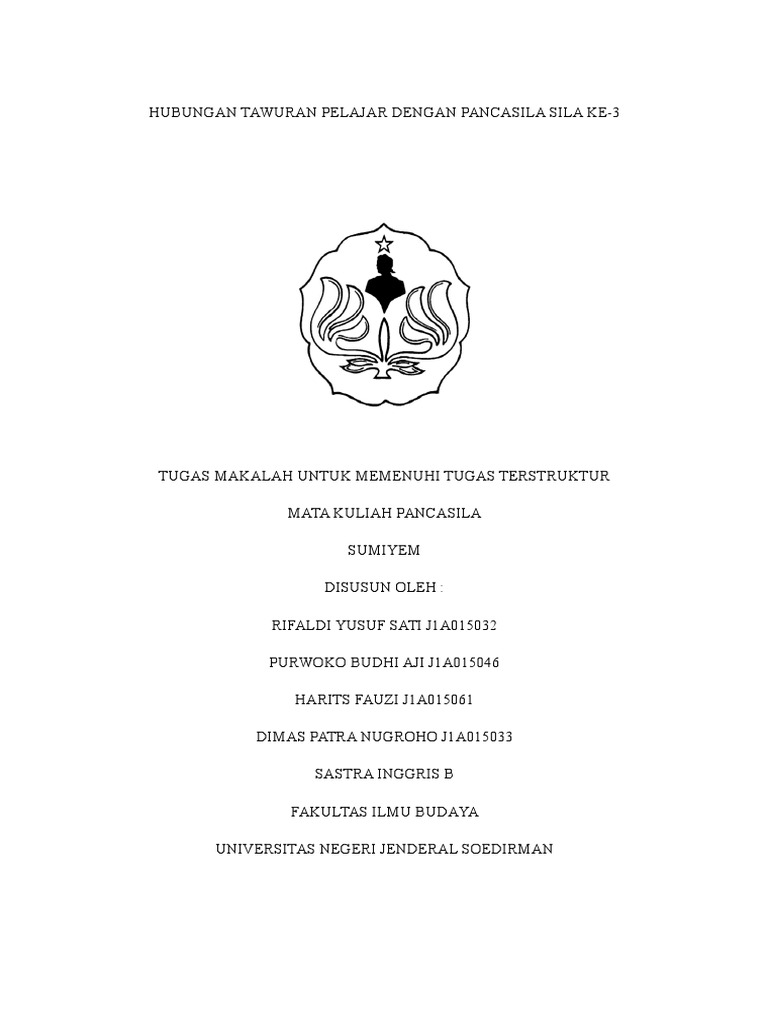 HUBUNGAN TAWURAN PELAJAR DENGAN PANCASILA SILA KE-3

TUGAS MAKALAH UNTUK MEMENUHI TUGAS TERSTRUKTUR

MATA KULIAH PANCASILA

SUMIYEM

DISUSUN OLEH :

RIFALDI YUSUF SATI J1A015032

PURWOKO BUDHI AJI J1A015046

HARITS FAUZI J1A015061

DIMAS PATRA NUGROHO J1A015033

SASTRA INGGRIS B

FAKULTAS ILMU BUDAYA

UNIVERSITAS NEGERI JENDERAL SOEDIRMAN